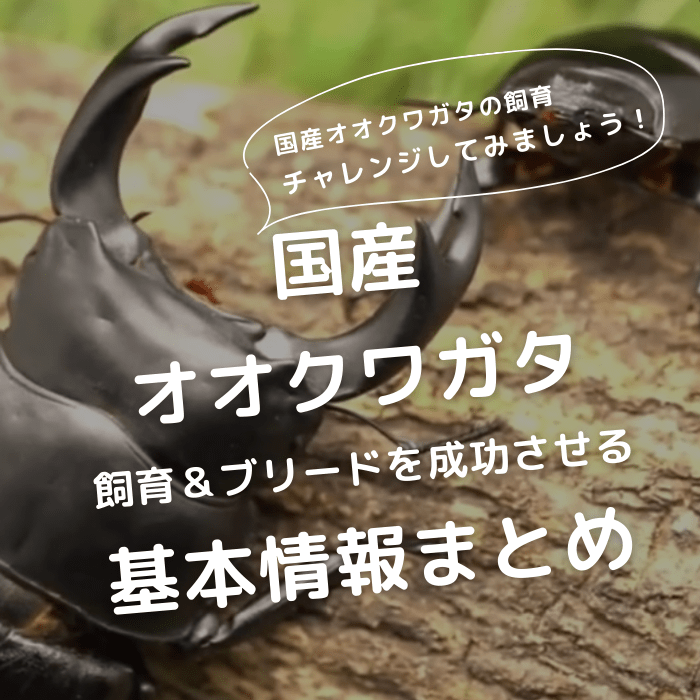 国産オオクワガタの飼育
チャレンジしてみましょう！

国産
オオクワガタ
飼育＆ブリードを成功させる
基本情報まとめ